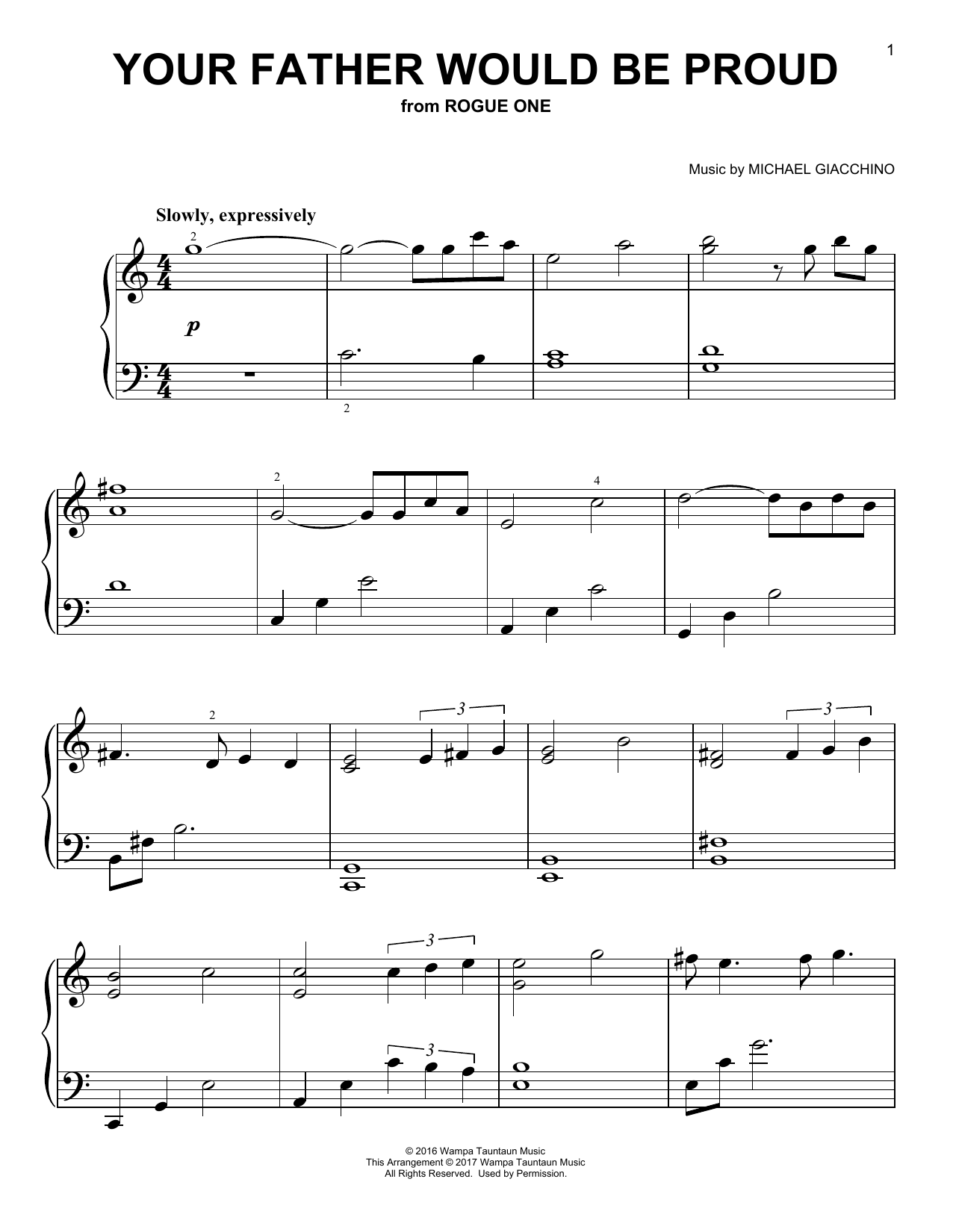 1

YOUR FATHER WOULD BE PROUD

from ROGUE ONE

Music by MICHAEL GIACCHINO

Slowly, expressively

2

p

2

2

4

2

3

3

3

3

© 2016 Wampa Tauntaun Music
This Arrangement © 2017 Wampa Tauntaun Music
All Rights Reserved. Used by Permission.